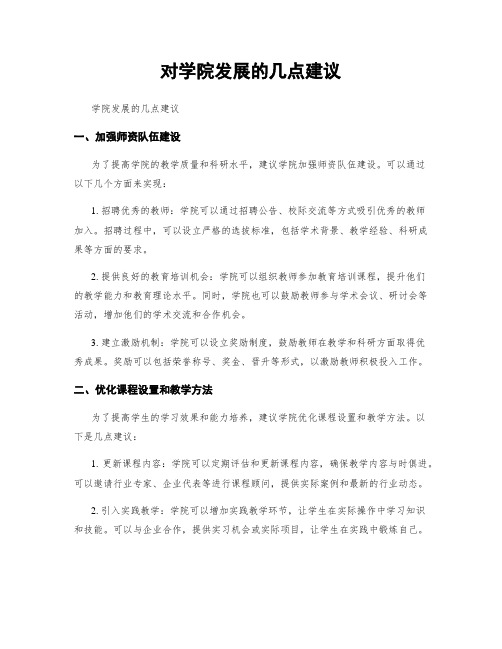 对学院发展的几点建议

学院发展的几点建议

一、加强师资队伍建设

为了提高学院的教学质量和科研水平，建议学院加强师资队伍建设。可以通过以下几个方面来实现：

1. 招聘优秀的教师：学院可以通过招聘公告、校际交流等方式吸引优秀的教师加入。招聘过程中，可以设立严格的选拔标准，包括学术背景、教学经验、科研成果等方面的要求。

2. 提供良好的教育培训机会：学院可以组织教师参加教育培训课程，提升他们的教学能力和教育理论水平。同时，学院也可以鼓励教师参与学术会议、研讨会等活动，增加他们的学术交流和合作机会。

3. 建立激励机制：学院可以设立奖励制度，鼓励教师在教学和科研方面取得优秀成果。奖励可以包括荣誉称号、奖金、晋升等形式，以激励教师积极投入工作。

二、优化课程设置和教学方法

为了提高学生的学习效果和能力培养，建议学院优化课程设置和教学方法。以下是几点建议：

1. 更新课程内容：学院可以定期评估和更新课程内容，确保教学内容与时俱进。可以邀请行业专家、企业代表等进行课程顾问，提供实际案例和最新的行业动态。

2. 引入实践教学：学院可以增加实践教学环节，让学生在实际操作中学习知识和技能。可以与企业合作，提供实习机会或实际项目，让学生在实践中锻炼自己。